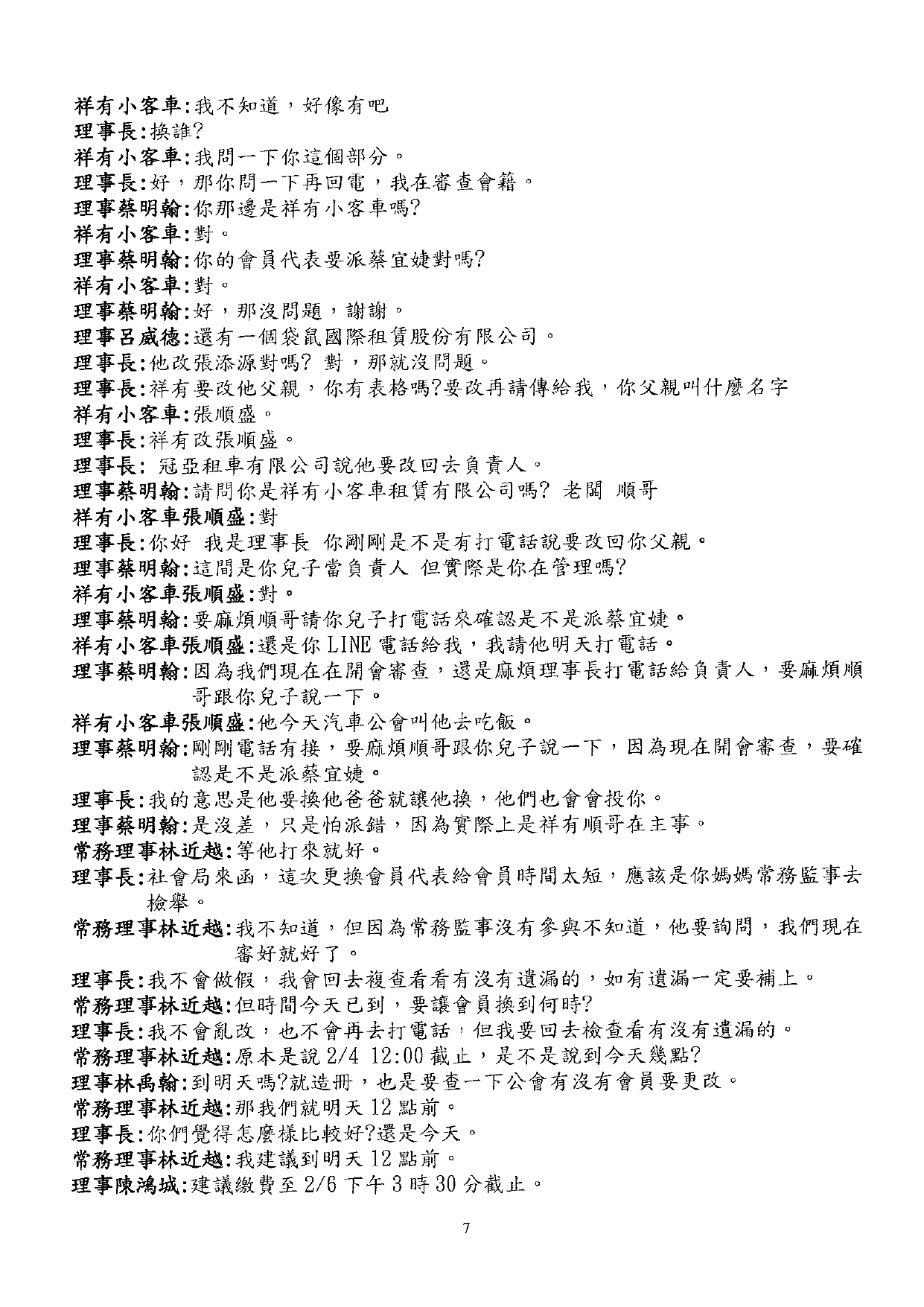 祥有小客車:我不知道，好像有吧
理事長:換誰?
祥有小客車:我問一下你這個部分。
理事長:好，那你問一下再回電，我在審查會籍。
理事蔡明翰:你那邊是祥有小客車嗎?
祥有小客車:對。
理事蔡明翰:你的會員代表要派蔡宜婕對嗎?
祥有小客車:對。
理事蔡明翰:好，那沒問題，謝謝。
理事呂威德:還有一個袋鼠國際租賃股份有限公司。
理事長:他改張添源對嗎? 對，那就沒問題。
理事長:祥有要改他父親，你有表格嗎?要改再請傳給我，你父親叫什麼名字
祥有小客車:張順盛。
理事長:祥有改張順盛。
理事長: 冠亞租車有限公司說他要改回去負責人。
理事蔡明翰:請問你是祥有小客車租賃有限公司嗎? 老闆 順哥
祥有小客車張順盛:對
理事長:你好 我是理事長 你剛剛是不是有打電話說要改回你父親。
理事蔡明翰:這間是你兒子當負責人 但實際是你在管理嗎?
祥有小客車張順盛:對。
理事蔡明翰:要麻煩順哥請你兒子打電話來確認是不是派蔡宜婕。
祥有小客車張順盛:還是你 LINE 電話給我，我請他明天打電話。
理事蔡明翰:因為我們現在在開會審查，還是麻煩理事長打電話給負責人，要麻煩順哥跟你兒子說一下。
祥有小客車張順盛:他今天汽車公會叫他去吃飯。
理事蔡明翰:剛剛電話有接，要麻煩順哥跟你兒子說一下，因為現在開會審查，要確認是不是派蔡宜婕。
理事長:我的意思是他要換他爸爸就讓他換，他們也會會投你。
理事蔡明翰:是沒差，只是怕派錯，因為實際上是祥有順哥在主事。
常務理事林近越:等他打來就好。
理事長:社會局來函，這次更換會員代表給會員時間太短，應該是你媽媽常務監事去檢舉。
常務理事林近越:我不知道，但因為常務監事沒有參與不知道，他要詢問，我們現在審好就好了。
理事長:我不會做假，我會回去複查看看有沒有遺漏的，如有遺漏一定要補上。
常務理事林近越:但時間今天已到，要讓會員換到何時?
理事長:我不會亂改，也不會再去打電話，但我要回去檢查看有沒有遺漏的。
常務理事林近越:原本是說 2/4 12:00 截止，是不是說到今天幾點?
理事林禹翰:到明天嗎?就造冊，也是要查一下公會有沒有會員要更改。
常務理事林近越:那我們就明天 12 點前。
理事長:你們覺得怎麼樣比較好?還是今天。
常務理事林近越:我建議到明天 12 點前。
理事陳鴻城:建議繳費至 2/6 下午 3 時 30 分截止。

7